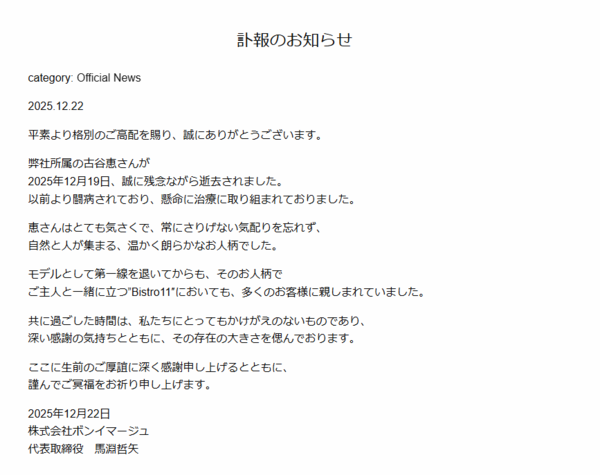 訃報のお知らせ

category: Official News

2025.12.22

平素より格別のご高配を賜り、誠にありがとうございます。

弊社所属の古谷恵さんが
2025年12月19日、誠に残念ながら逝去されました。
以前より闘病されており、懸命に治療に取り組まれておりました。

恵さんはとても気さくで、常にさりげない気配りを忘れず、
自然と人が集まる、温かく朗らかなお人柄でした。

モデルとして第一線を退いてからも、そのお人柄で
ご主人と一緒に立つ"Bistro11"においても、多くのお客様に親しまれていました。

共に過ごした時間は、私たちにとってもかけがえのないものであり、
深い感謝の気持ちとともに、その存在の大きさを偲んでおります。

ここに生前のご厚誼に深く感謝申し上げるとともに、
謹んでご冥福をお祈り申し上げます。

2025年12月22日
株式会社ボンイマージュ
代表取締役　馬淵哲矢